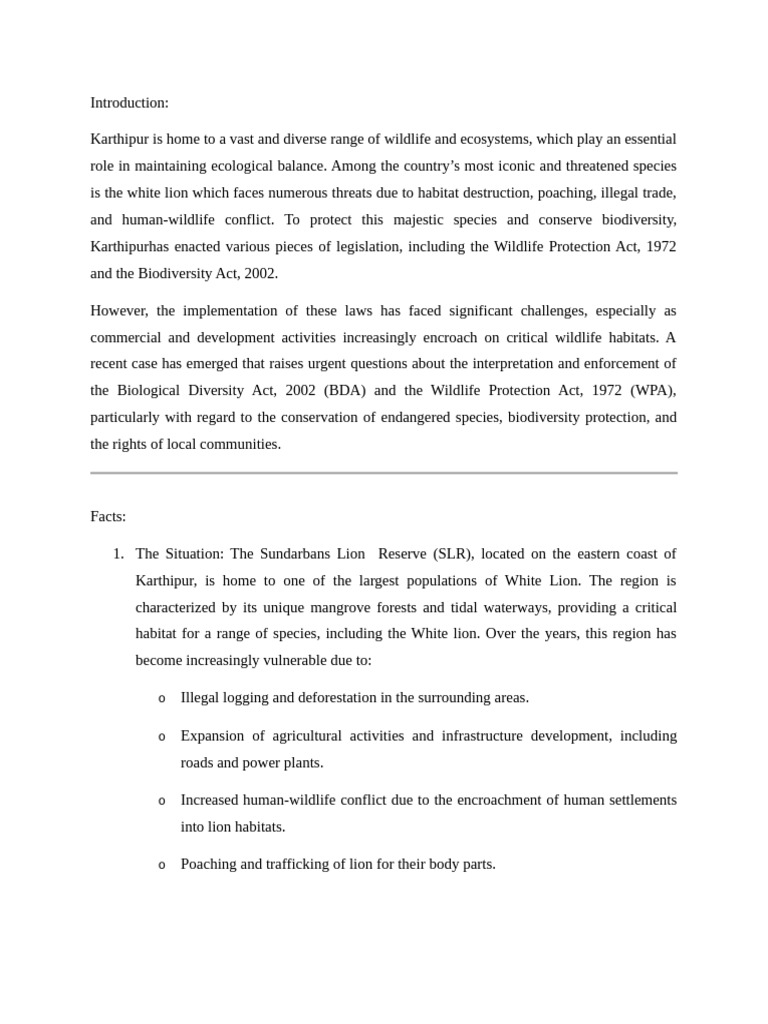 Introduction:

Karthipur is home to a vast and diverse range of wildlife and ecosystems, which play an essential role in maintaining ecological balance. Among the country's most iconic and threatened species is the white lion which faces numerous threats due to habitat destruction, poaching, illegal trade, and human-wildlife conflict. To protect this majestic species and conserve biodiversity, Karthipurhas enacted various pieces of legislation, including the Wildlife Protection Act, 1972 and the Biodiversity Act, 2002.

However, the implementation of these laws has faced significant challenges, especially as commercial and development activities increasingly encroach on critical wildlife habitats. A recent case has emerged that raises urgent questions about the interpretation and enforcement of the Biological Diversity Act, 2002 (BDA) and the Wildlife Protection Act, 1972 (WPA), particularly with regard to the conservation of endangered species, biodiversity protection, and the rights of local communities.

Facts:

1. The Situation: The Sundarbans Lion Reserve (SLR), located on the eastern coast of Karthipur, is home to one of the largest populations of White Lion. The region is characterized by its unique mangrove forests and tidal waterways, providing a critical habitat for a range of species, including the White lion. Over the years, this region has become increasingly vulnerable due to:

o Illegal logging and deforestation in the surrounding areas.

o Expansion of agricultural activities and infrastructure development, including roads and power plants.

o Increased human-wildlife conflict due to the encroachment of human settlements into lion habitats.

o Poaching and trafficking of lion for their body parts.